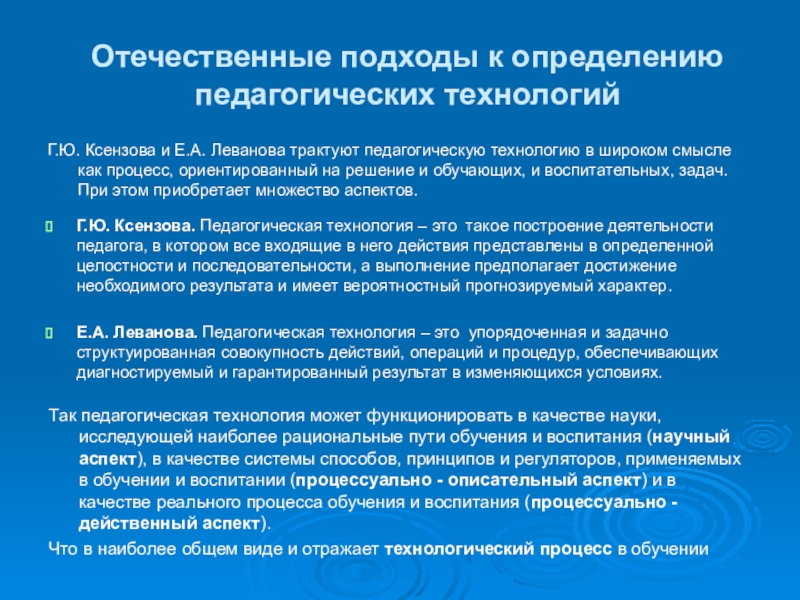 Отечественные подходы к определению педагогических технологий

Г.Ю. Ксензова и Е.А. Леванова трактуют педагогическую технологию в широком смысле как процесс, ориентированный на решение и обучающих, и воспитательных, задач. При этом приобретает множество аспектов.

Г.Ю. Ксензова. Педагогическая технология – это такое построение деятельности педагога, в котором все входящие в него действия представлены в определенной целостности и последовательности, а выполнение предполагает достижение необходимого результата и имеет вероятностный прогнозируемый характер.

Е.А. Леванова. Педагогическая технология – это упорядоченная и задачно структуированная совокупность действий, операций и процедур, обеспечивающих диагностируемый и гарантированный результат в изменяющихся условиях.

Так педагогическая технология может функционировать в качестве науки, исследующей наиболее рациональные пути обучения и воспитания (научный аспект), в качестве системы способов, принципов и регуляторов, применяемых в обучении и воспитании (процессуально - описательный аспект) и в качестве реального процесса обучения и воспитания (процессуально - действенный аспект).

Что в наиболее общем виде и отражает технологический процесс в обучении